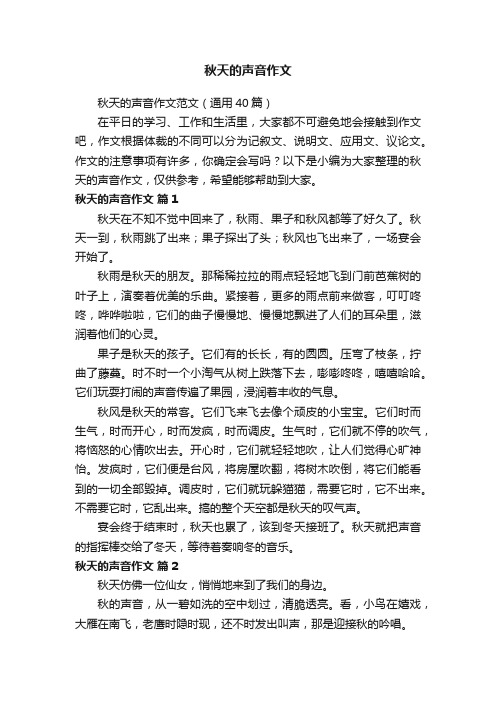 秋天的声音作文

秋天的声音作文范文（通用40篇）

在平日的学习、工作和生活里，大家都不可避免地会接触到作文吧，作文根据体裁的不同可以分为记叙文、说明文、应用文、议论文。作文的注意事项有许多，你确定会写吗？以下是小编为大家整理的秋天的声音作文，仅供参考，希望能够帮助到大家。

秋天的声音作文 篇1

秋天在不知不觉中回来了，秋雨、果子和秋风都等了好久了。秋天一到，秋雨跳了出来；果子探出了头；秋风也飞出来了，一场宴会开始了。

秋雨是秋天的朋友。那稀稀拉拉的雨点轻轻地飞到门前芭蕉树的叶子上，演奏着优美的乐曲。紧接着，更多的雨点前来做客，叮叮咚咚，哗哗啦啦，它们的曲子慢慢地、慢慢地飘进了人们的耳朵里，滋润着他们的心灵。

果子是秋天的孩子。它们有的长长，有的圆圆。压弯了枝条，拧曲了藤蔓。时不时一个小淘气从树上跌落下去，嘭嘭咚咚，嘻嘻哈哈。它们玩耍打闹的声音传遍了果园，浸润着丰收的气息。

秋风是秋天的常客。它们飞来飞去像个顽皮的小宝宝。它们时而生气，时而开心，时而发疯，时而调皮。生气时，它们就不停的吹气，将恼怒的心情吹出去。开心时，它们就轻轻地吹，让人们觉得心旷神怡。发疯时，它们便是台风，将房屋吹翻，将树木吹倒，将它们能看到的一切全部毁掉。调皮时，它们就玩躲猫猫，需要它时，它不出来。不需要它时，它乱出来。搞的整个天空都是秋天的叹气声。

宴会终于结束时，秋天也累了，该到冬天接班了。秋天就把声音的指挥棒交给了冬天，等待着奏响冬的音乐。

秋天的声音作文 篇2

秋天仿佛一位仙女，悄悄地来到了我们的身边。

秋的声音，从一碧如洗的空中划过，清脆透亮。看，小鸟在嬉戏，大雁在南飞，老鹰时隐时现，还不时发出叫声，那是迎接秋的吟唱。